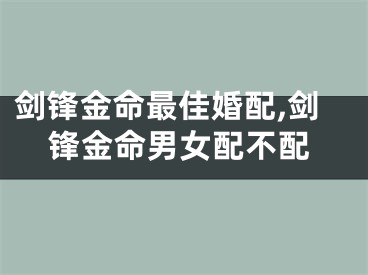 剑锋金命最佳婚配,剑锋金命男女配不配